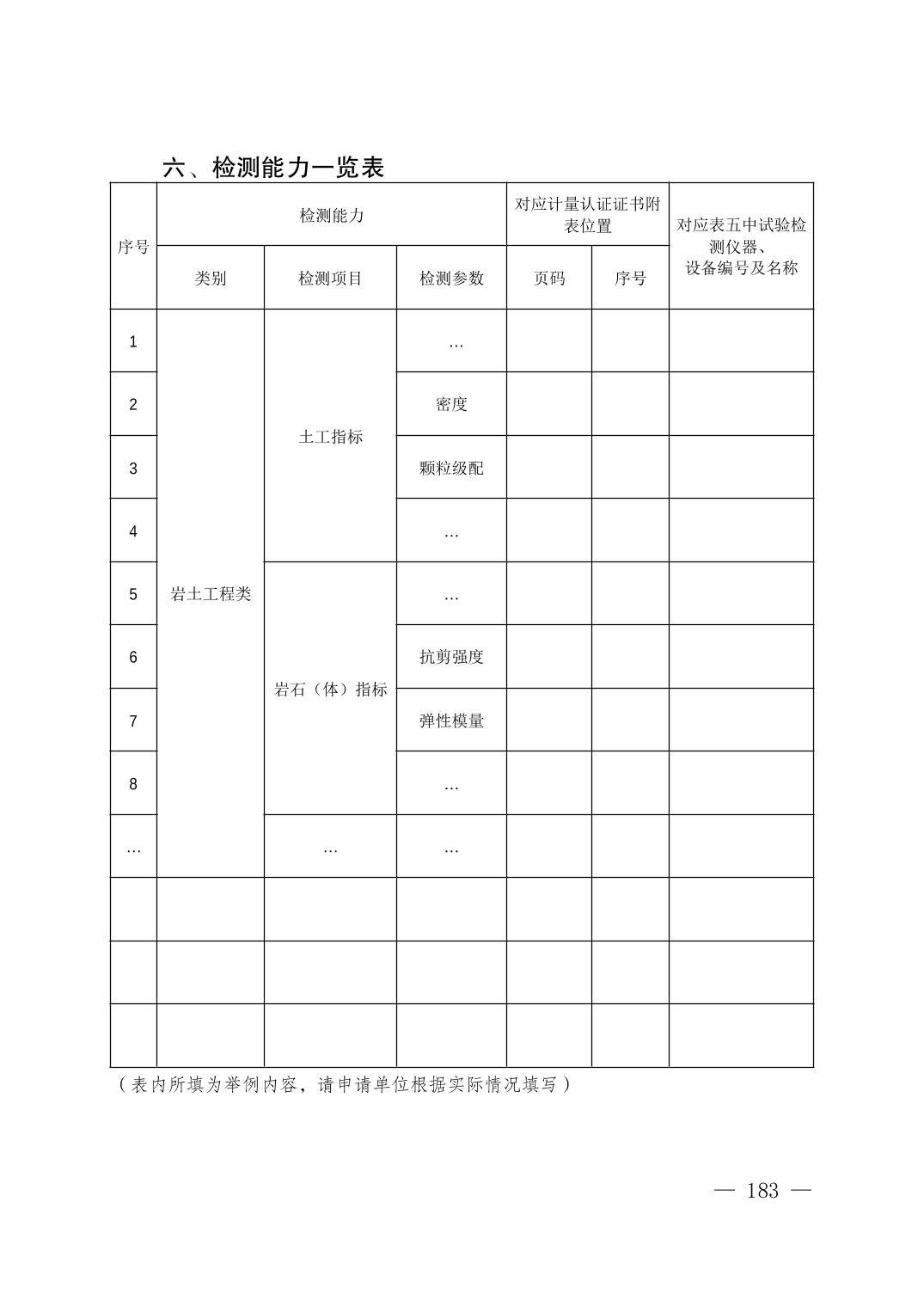 六、检测能力一览表

| 序号 | 检测能力 | | | 对应计量认证证书附表位置 | | 对应表五中试验检测仪器、设备编号及名称 |
|---|---|---|---|---|---|---|
| | 类别 | 检测项目 | 检测参数 | 页码 | 序号 | |
| 1 | 岩土工程类 | 土工指标 | … | | | |
| 2 | | | 密度 | | | |
| 3 | | | 颗粒级配 | | | |
| 4 | | | … | | | |
| 5 | | 岩石（体）指标 | … | | | |
| 6 | | | 抗剪强度 | | | |
| 7 | | | 弹性模量 | | | |
| 8 | | | … | | | |
| … | | … | … | | | |
| | | | | | | |
| | | | | | | |
| | | | | | | |

（表内所填为举例内容，请申请单位根据实际情况填写）

— 183 —